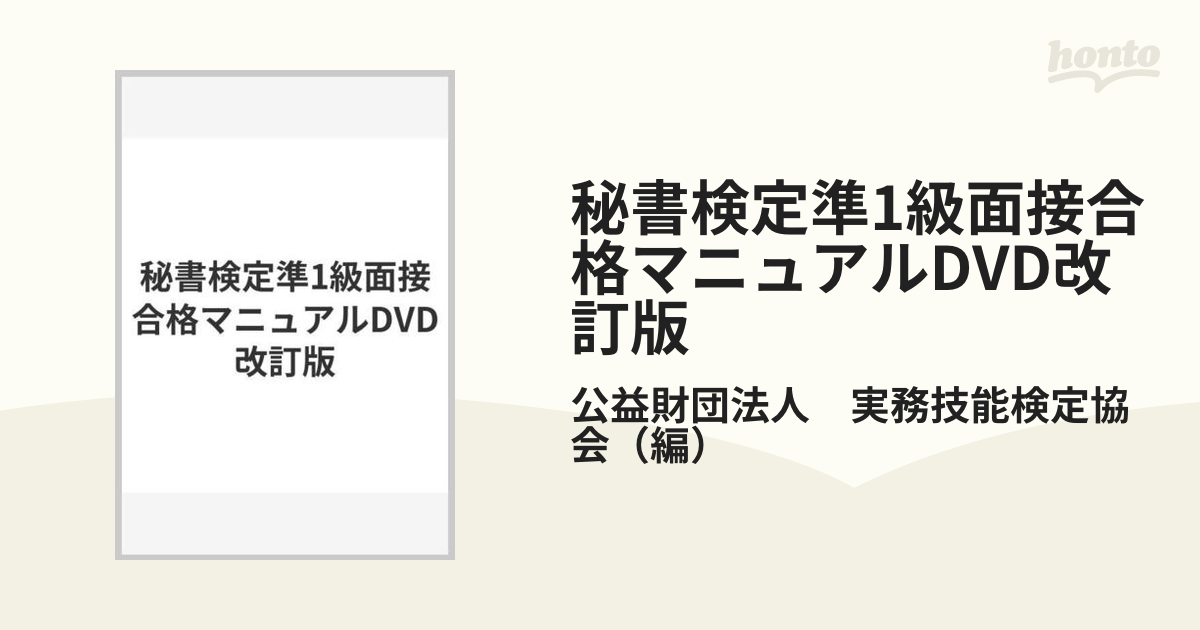 honto

秘書検定準1級面接合格マニュアルDVD改訂版

秘書検定準1級面接合格マニュアルDVD改訂版

公益財団法人　実務技能検定協会（編）